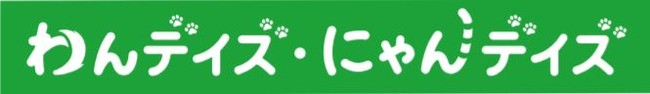 わんデイズ・にゃんデイズ